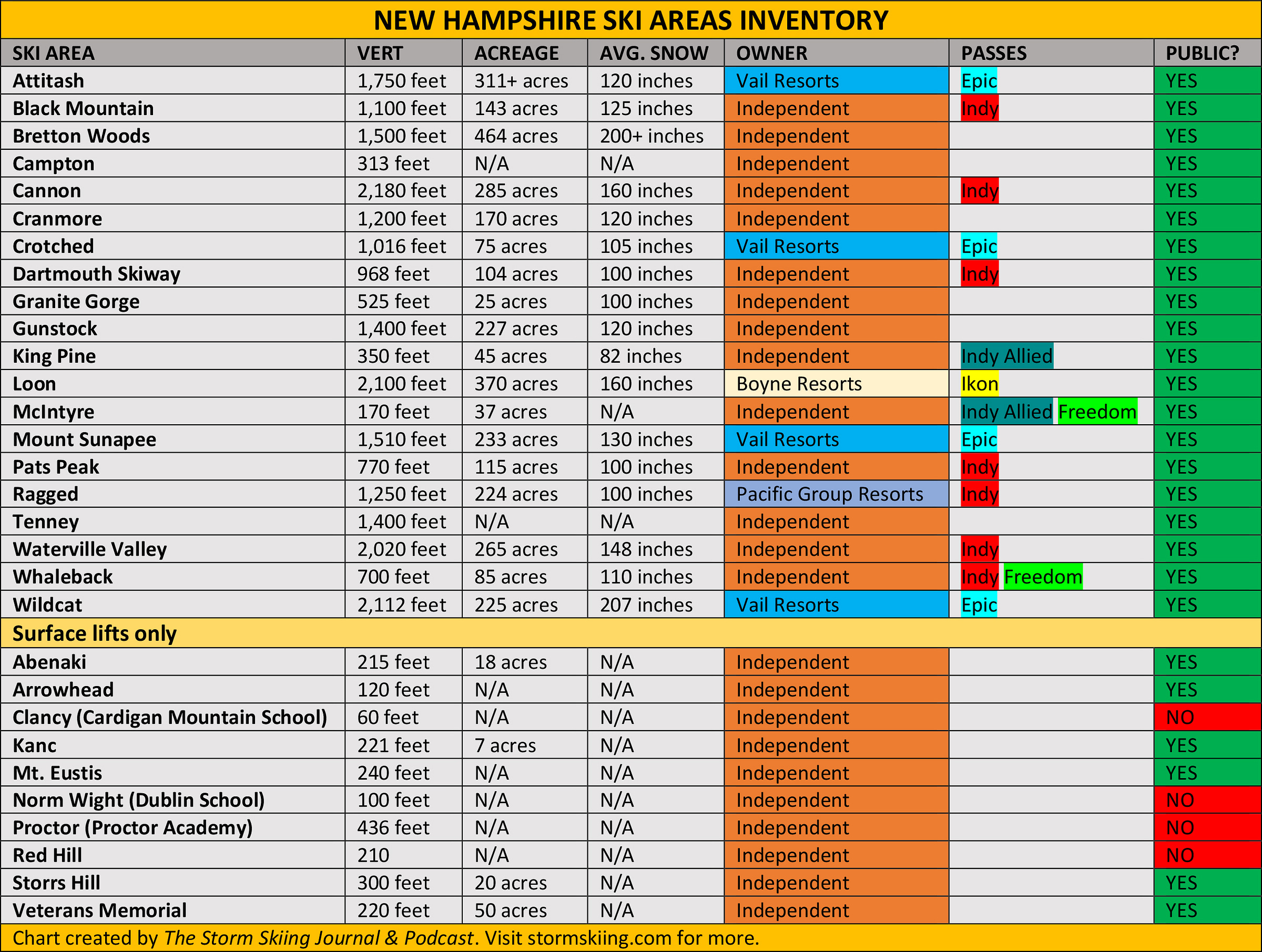 NEW HAMPSHIRE SKI AREAS INVENTORY

| SKI AREA | VERT | ACREAGE | AVG. SNOW | OWNER | PASSES | PUBLIC? |
|---|---|---|---|---|---|---|
| Attitash | 1,750 feet | 311+ acres | 120 inches | Vail Resorts | Epic | YES |
| Black Mountain | 1,100 feet | 143 acres | 125 inches | Independent | Indy | YES |
| Bretton Woods | 1,500 feet | 464 acres | 200+ inches | Independent | | YES |
| Campton | 313 feet | N/A | N/A | Independent | | YES |
| Cannon | 2,180 feet | 285 acres | 160 inches | Independent | Indy | YES |
| Cranmore | 1,200 feet | 170 acres | 120 inches | Independent | | YES |
| Crotched | 1,016 feet | 75 acres | 105 inches | Vail Resorts | Epic | YES |
| Dartmouth Skiway | 968 feet | 104 acres | 100 inches | Independent | Indy | YES |
| Granite Gorge | 525 feet | 25 acres | 100 inches | Independent | | YES |
| Gunstock | 1,400 feet | 227 acres | 120 inches | Independent | | YES |
| King Pine | 350 feet | 45 acres | 82 inches | Independent | Indy Allied | YES |
| Loon | 2,100 feet | 370 acres | 160 inches | Boyne Resorts | Ikon | YES |
| McIntyre | 170 feet | 37 acres | N/A | Independent | Indy Allied Freedom | YES |
| Mount Sunapee | 1,510 feet | 233 acres | 130 inches | Vail Resorts | Epic | YES |
| Pats Peak | 770 feet | 115 acres | 100 inches | Independent | Indy | YES |
| Ragged | 1,250 feet | 224 acres | 100 inches | Pacific Group Resorts | Indy | YES |
| Tenney | 1,400 feet | N/A | N/A | Independent | | YES |
| Waterville Valley | 2,020 feet | 265 acres | 148 inches | Independent | Indy | YES |
| Whaleback | 700 feet | 85 acres | 110 inches | Independent | Indy Freedom | YES |
| Wildcat | 2,112 feet | 225 acres | 207 inches | Vail Resorts | Epic | YES |
| Surface lifts only | | | | | | |
| Abenaki | 215 feet | 18 acres | N/A | Independent | | YES |
| Arrowhead | 120 feet | N/A | N/A | Independent | | YES |
| Clancy (Cardigan Mountain School) | 60 feet | N/A | N/A | Independent | | NO |
| Kanc | 221 feet | 7 acres | N/A | Independent | | YES |
| Mt. Eustis | 240 feet | N/A | N/A | Independent | | YES |
| Norm Wight (Dublin School) | 100 feet | N/A | N/A | Independent | | NO |
| Proctor (Proctor Academy) | 436 feet | N/A | N/A | Independent | | NO |
| Red Hill | 210 | N/A | N/A | Independent | | NO |
| Storrs Hill | 300 feet | 20 acres | N/A | Independent | | YES |
| Veterans Memorial | 220 feet | 50 acres | N/A | Independent | | YES |

Chart created by The Storm Skiing Journal & Podcast. Visit stormskiing.com for more.